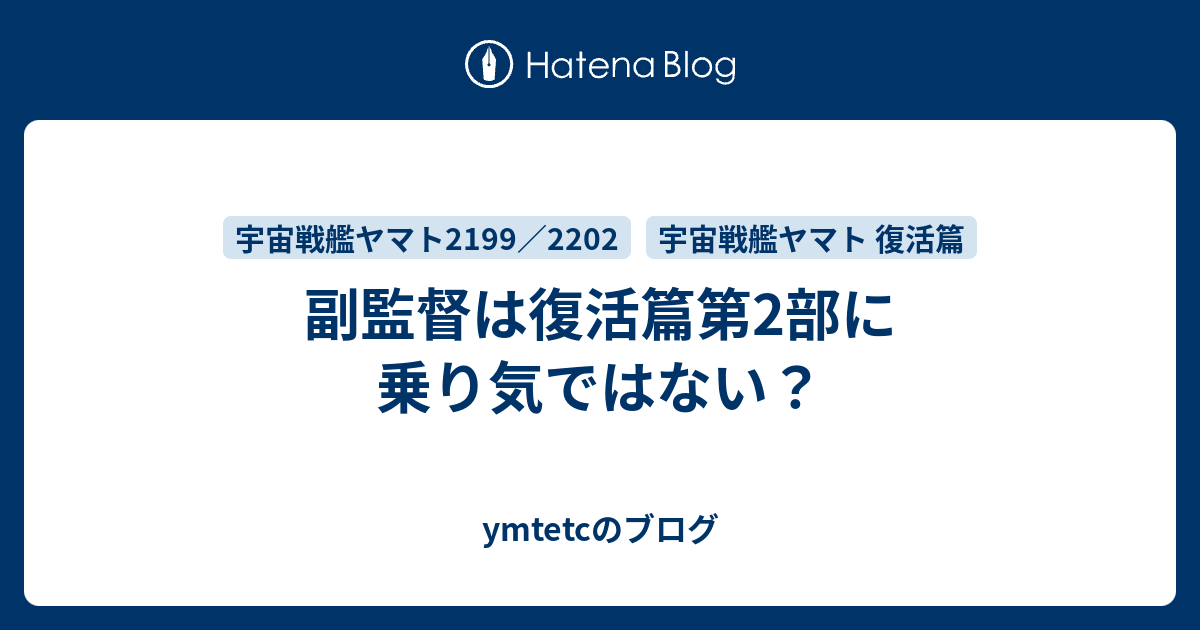 Hatena Blog

宇宙戦艦ヤマト2199／2202

宇宙戦艦ヤマト 復活篇

副監督は復活篇第2部に乗り気ではない？

ymtetcのブログ